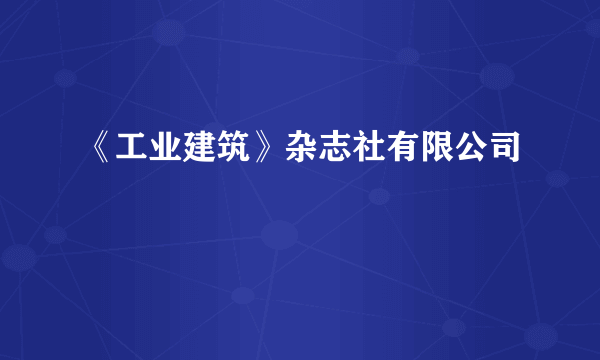 《工业建筑》杂志社有限公司